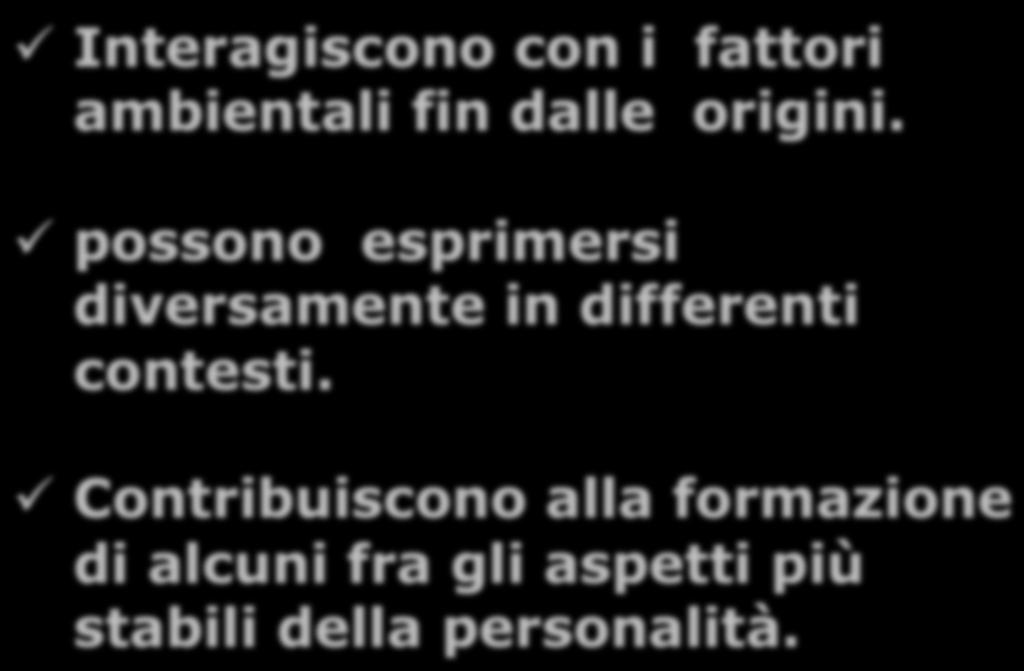 ✓ Interagiscono con i fattori ambientali fin dalle origini.

✓ possono esprimersi diversamente in differenti contesti.

✓ Contribuiscono alla formazione di alcuni fra gli aspetti più stabili della personalità.